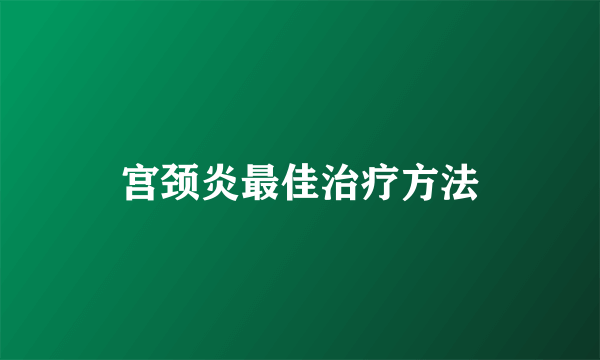 宫颈炎最佳治疗方法